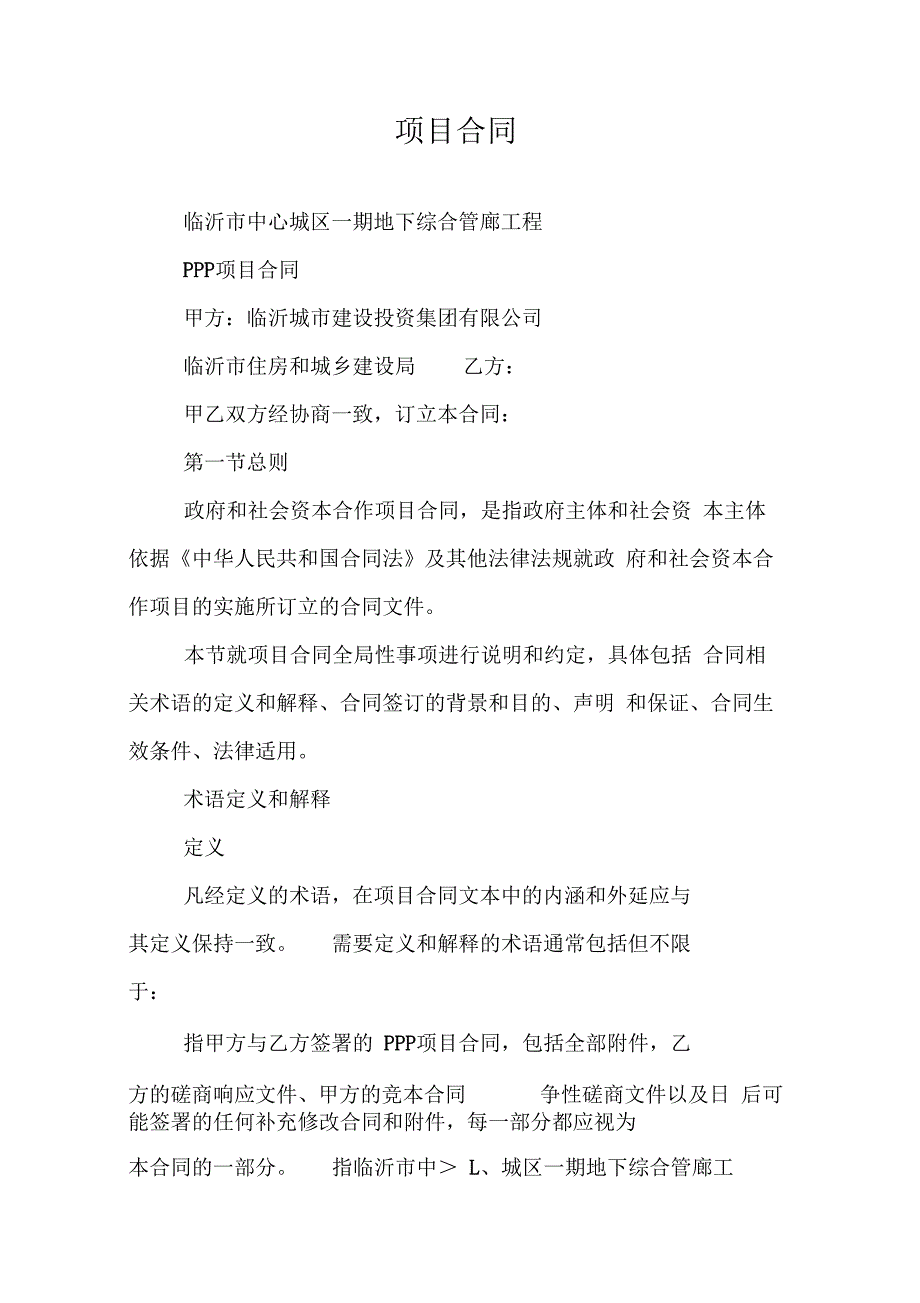 项目合同

临沂市中心城区一期地下综合管廊工程

PPP项目合同

甲方：临沂城市建设投资集团有限公司

临沂市住房和城乡建设局　　乙方：

甲乙双方经协商一致，订立本合同：

第一节总则

政府和社会资本合作项目合同，是指政府主体和社会资 本主体依据《中华人民共和国合同法》及其他法律法规就政 府和社会资本合作项目的实施所订立的合同文件。

本节就项目合同全局性事项进行说明和约定，具体包括 合同相关术语的定义和解释、合同签订的背景和目的、声明 和保证、合同生效条件、法律适用。

术语定义和解释

定义

凡经定义的术语，在项目合同文本中的内涵和外延应与其定义保持一致。　需要定义和解释的术语通常包括但不限于：

指甲方与乙方签署的 PPP项目合同，包括全部附件，乙方的磋商响应文件、甲方的竞本合同　　争性磋商文件以及日 后可能签署的任何补充修改合同和附件，每一部分都应视为本合同的一部分。　指临沂市中＞ L、城区一期地下综合管廊工